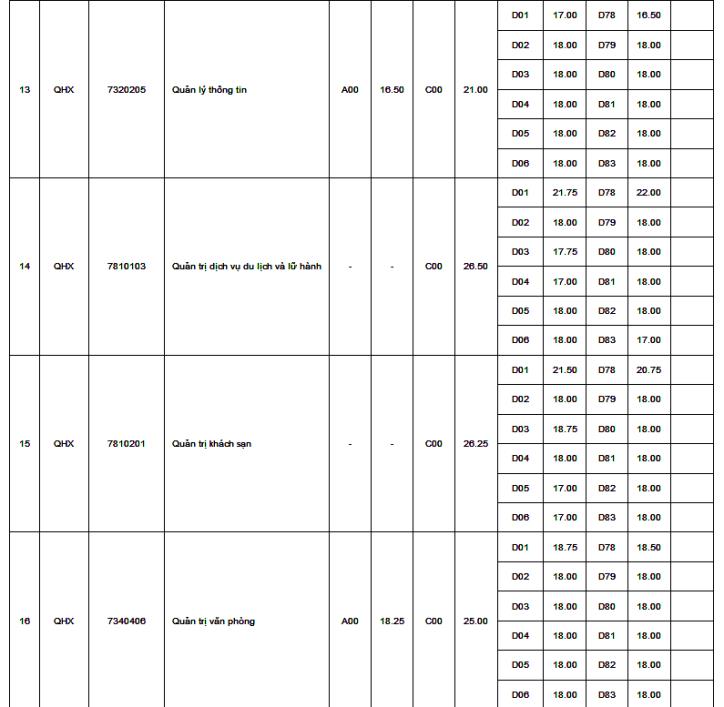 | 13 | QHX | 7320205 | Quản lý thông tin | A00 | 16.50 | C00 | 21.00 | D01 | 17.00 | D78 | 16.50 | |
|---|---|---|---|---|---|---|---|---|---|---|---|---|
| | | | | | | | | D02 | 18.00 | D79 | 18.00 | |
| | | | | | | | | D03 | 18.00 | D80 | 18.00 | |
| | | | | | | | | D04 | 18.00 | D81 | 18.00 | |
| | | | | | | | | D05 | 18.00 | D82 | 18.00 | |
| | | | | | | | | D06 | 18.00 | D83 | 18.00 | |
| 14 | QHX | 7810103 | Quản trị dịch vụ du lịch và lữ hành | - | - | C00 | 26.50 | D01 | 21.75 | D78 | 22.00 | |
| | | | | | | | | D02 | 18.00 | D79 | 18.00 | |
| | | | | | | | | D03 | 17.75 | D80 | 18.00 | |
| | | | | | | | | D04 | 17.00 | D81 | 18.00 | |
| | | | | | | | | D05 | 18.00 | D82 | 18.00 | |
| | | | | | | | | D06 | 18.00 | D83 | 17.00 | |
| 15 | QHX | 7810201 | Quản trị khách sạn | - | - | C00 | 26.25 | D01 | 21.50 | D78 | 20.75 | |
| | | | | | | | | D02 | 18.00 | D79 | 18.00 | |
| | | | | | | | | D03 | 18.75 | D80 | 18.00 | |
| | | | | | | | | D04 | 18.00 | D81 | 18.00 | |
| | | | | | | | | D05 | 17.00 | D82 | 18.00 | |
| | | | | | | | | D06 | 17.00 | D83 | 18.00 | |
| 16 | QHX | 7340406 | Quản trị văn phòng | A00 | 18.25 | C00 | 25.00 | D01 | 18.75 | D78 | 18.50 | |
| | | | | | | | | D02 | 18.00 | D79 | 18.00 | |
| | | | | | | | | D03 | 18.00 | D80 | 18.00 | |
| | | | | | | | | D04 | 18.00 | D81 | 18.00 | |
| | | | | | | | | D05 | 18.00 | D82 | 18.00 | |
| | | | | | | | | D06 | 18.00 | D83 | 18.00 | |